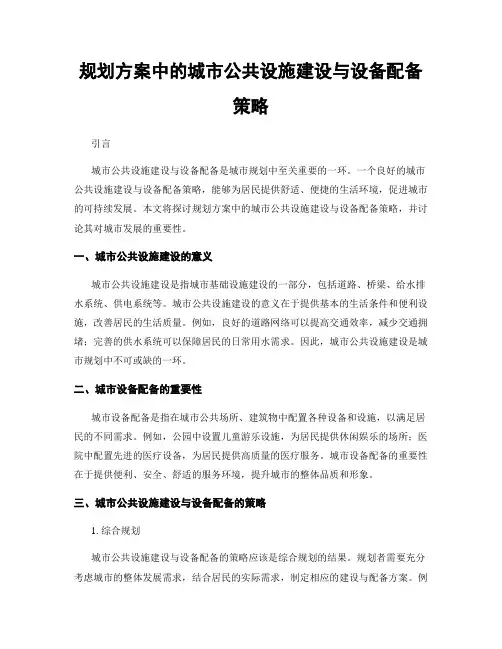 规划方案中的城市公共设施建设与设备配备策略

引言

城市公共设施建设与设备配备是城市规划中至关重要的一环。一个良好的城市公共设施建设与设备配备策略，能够为居民提供舒适、便捷的生活环境，促进城市的可持续发展。本文将探讨规划方案中的城市公共设施建设与设备配备策略，并讨论其对城市发展的重要性。

一、城市公共设施建设的意义

城市公共设施建设是指城市基础设施建设的一部分，包括道路、桥梁、给水排水系统、供电系统等。城市公共设施建设的意义在于提供基本的生活条件和便利设施，改善居民的生活质量。例如，良好的道路网络可以提高交通效率，减少交通拥堵；完善的供水系统可以保障居民的日常用水需求。因此，城市公共设施建设是城市规划中不可或缺的一环。

二、城市设备配备的重要性

城市设备配备是指在城市公共场所、建筑物中配置各种设备和设施，以满足居民的不同需求。例如，公园中设置儿童游乐设施，为居民提供休闲娱乐的场所；医院中配置先进的医疗设备，为居民提供高质量的医疗服务。城市设备配备的重要性在于提供便利、安全、舒适的服务环境，提升城市的整体品质和形象。

三、城市公共设施建设与设备配备的策略

1. 综合规划

城市公共设施建设与设备配备的策略应该是综合规划的结果。规划者需要充分考虑城市的整体发展需求，结合居民的实际需求，制定相应的建设与配备方案。例